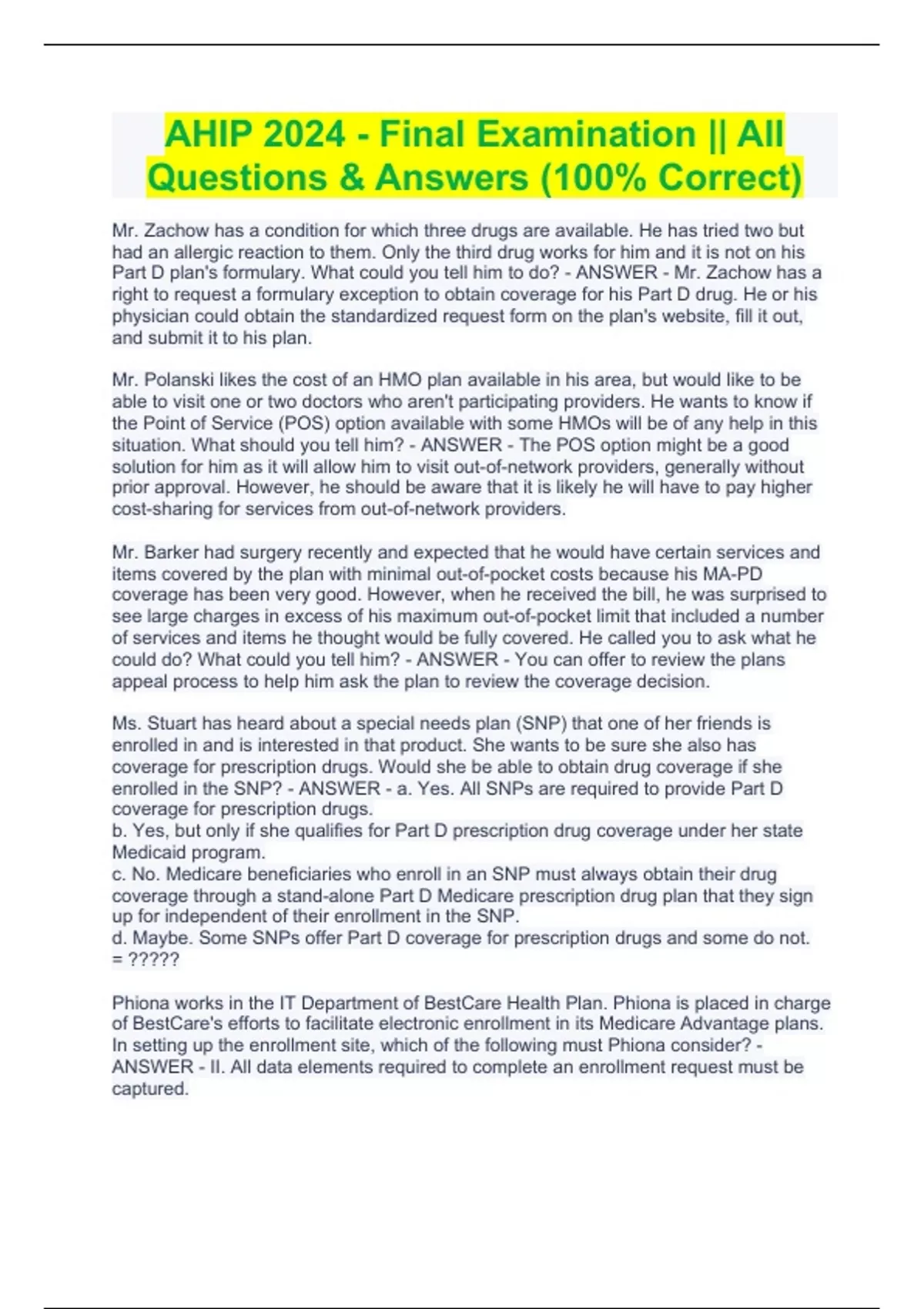 AHIP 2024 - Final Examination || All Questions & Answers (100% Correct)

Mr. Zachow has a condition for which three drugs are available. He has tried two but had an allergic reaction to them. Only the third drug works for him and it is not on his Part D plan's formulary. What could you tell him to do? - ANSWER - Mr. Zachow has a right to request a formulary exception to obtain coverage for his Part D drug. He or his physician could obtain the standardized request form on the plan's website, fill it out, and submit it to his plan.

Mr. Polanski likes the cost of an HMO plan available in his area, but would like to be able to visit one or two doctors who aren't participating providers. He wants to know if the Point of Service (POS) option available with some HMOs will be of any help in this situation. What should you tell him? - ANSWER - The POS option might be a good solution for him as it will allow him to visit out-of-network providers, generally without prior approval. However, he should be aware that it is likely he will have to pay higher cost-sharing for services from out-of-network providers.

Mr. Barker had surgery recently and expected that he would have certain services and items covered by the plan with minimal out-of-pocket costs because his MA-PD coverage has been very good. However, when he received the bill, he was surprised to see large charges in excess of his maximum out-of-pocket limit that included a number of services and items he thought would be fully covered. He called you to ask what he could do? What could you tell him? - ANSWER - You can offer to review the plans appeal process to help him ask the plan to review the coverage decision.

Ms. Stuart has heard about a special needs plan (SNP) that one of her friends is enrolled in and is interested in that product. She wants to be sure she also has coverage for prescription drugs. Would she be able to obtain drug coverage if she enrolled in the SNP? - ANSWER - a. Yes. All SNPs are required to provide Part D coverage for prescription drugs.
b. Yes, but only if she qualifies for Part D prescription drug coverage under her state Medicaid program.
c. No. Medicare beneficiaries who enroll in an SNP must always obtain their drug coverage through a stand-alone Part D Medicare prescription drug plan that they sign up for independent of their enrollment in the SNP.
d. Maybe. Some SNPs offer Part D coverage for prescription drugs and some do not. = ?????

Phiona works in the IT Department of BestCare Health Plan. Phiona is placed in charge of BestCare's efforts to facilitate electronic enrollment in its Medicare Advantage plans. In setting up the enrollment site, which of the following must Phiona consider? - ANSWER - II. All data elements required to complete an enrollment request must be captured.